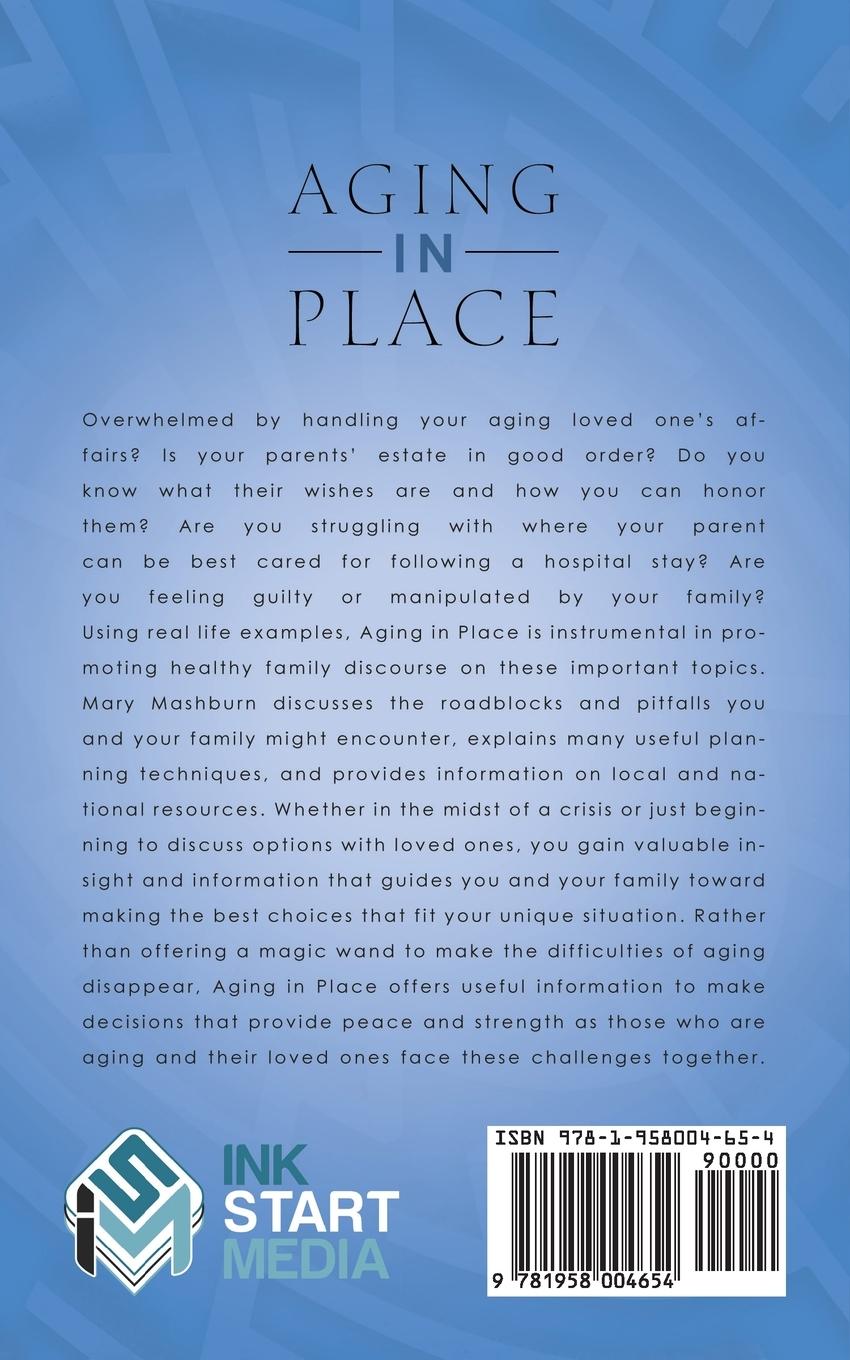 AGING
IN
PLACE

Overwhelmed by handling your aging loved one's affairs? Is your parents' estate in good order? Do you know what their wishes are and how you can honor them? Are you struggling with where your parent can be best cared for following a hospital stay? Are you feeling guilty or manipulated by your family? Using real life examples, Aging in Place is instrumental in promoting healthy family discourse on these important topics. Mary Mashburn discusses the roadblocks and pitfalls you and your family might encounter, explains many useful planning techniques, and provides information on local and national resources. Whether in the midst of a crisis or just beginning to discuss options with loved ones, you gain valuable insight and information that guides you and your family toward making the best choices that fit your unique situation. Rather than offering a magic wand to make the difficulties of aging disappear, Aging in Place offers useful information to make decisions that provide peace and strength as those who are aging and their loved ones face these challenges together.

INK
START
MEDIA

ISBN 978-1-958004-65-4
90000
9 781958 004654